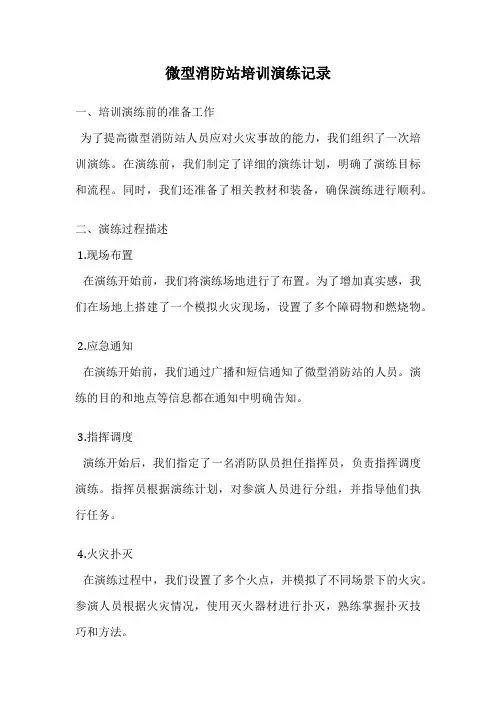 微型消防站培训演练记录

一、培训演练前的准备工作

为了提高微型消防站人员应对火灾事故的能力，我们组织了一次培训演练。在演练前，我们制定了详细的演练计划，明确了演练目标和流程。同时，我们还准备了相关教材和装备，确保演练进行顺利。

二、演练过程描述

1.现场布置

在演练开始前，我们将演练场地进行了布置。为了增加真实感，我们在场地上搭建了一个模拟火灾现场，设置了多个障碍物和燃烧物。

2.应急通知

在演练开始前，我们通过广播和短信通知了微型消防站的人员。演练的目的和地点等信息都在通知中明确告知。

3.指挥调度

演练开始后，我们指定了一名消防队员担任指挥员，负责指挥调度演练。指挥员根据演练计划，对参演人员进行分组，并指导他们执行任务。

4.火灾扑灭

在演练过程中，我们设置了多个火点，并模拟了不同场景下的火灾。参演人员根据火灾情况，使用灭火器材进行扑灭，熟练掌握扑灭技巧和方法。